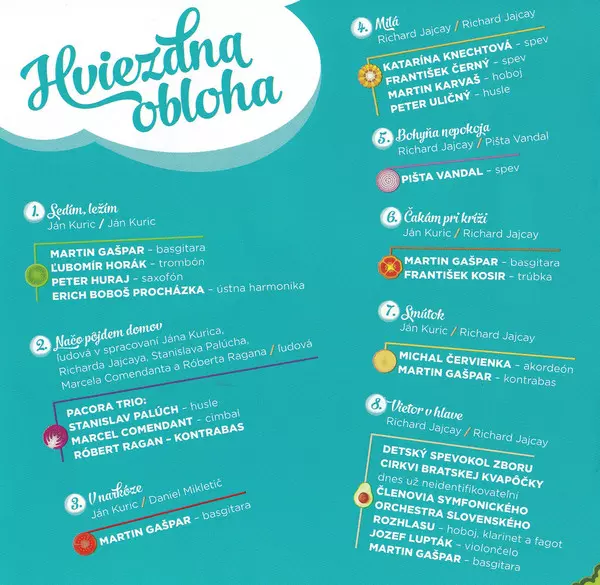 Hviezdna obloha

1. Sedím, ležím
Ján Kuric / Ján Kuric

MARTIN GAŠPAR - basgitara
ĽUBOMÍR HORÁK - trombón
PETER HURAJ - saxofón
ERICH BOBOŠ PROCHÁZKA - ústna harmonika

2. Načo pôjdem domov
ľudová v spracovaní Jána Kurica, Richarda Jajcaya, Stanislava Palúcha, Marcela Comendanta a Róberta Ragana / ľudová

PACORA TRIO:
STANISLAV PALÚCH - husle
MARCEL COMENDANT - cimbal
RÓBERT RAGAN - KONTRABAS

3. V narkóze
Ján Kuric / Daniel Mikletič

MARTIN GAŠPAR - basgitara

4. Milá
Richard Jajcay / Richard Jajcay

KATARÍNA KNECHTOVÁ - spev
FRANTIŠEK ČERNÝ - spev
MARTIN KARVAŠ - hoboj
PETER ULIČNÝ - husle

5. Bohyňa nepokoja
Richard Jajcay / Pišta Vandal

PIŠTA VANDAL - spev

6. Čakám pri kríži
Ján Kuric / Richard Jajcay

MARTIN GAŠPAR - basgitara
FRANTIŠEK KOSIR - trúbka

7. Smútok
Ján Kuric / Richard Jajcay

MICHAL ČERVIENKA - akordeón
MARTIN GAŠPAR - kontrabas

8. Vietor v hlave
Richard Jajcay / Richard Jajcay

DETSKÝ SPEVOKOL ZBORU CIRKVI BRATSKEJ KVAPÔČKY
dnes už neidentifikovateľní
ČLENOVIA SYMFONICKÉHO ORCHESTRA SLOVENSKÉHO ROZHLASU - hoboj, klarinet a fagot
JOZEF LUPTÁK - violončelo
MARTIN GAŠPAR - basgitara